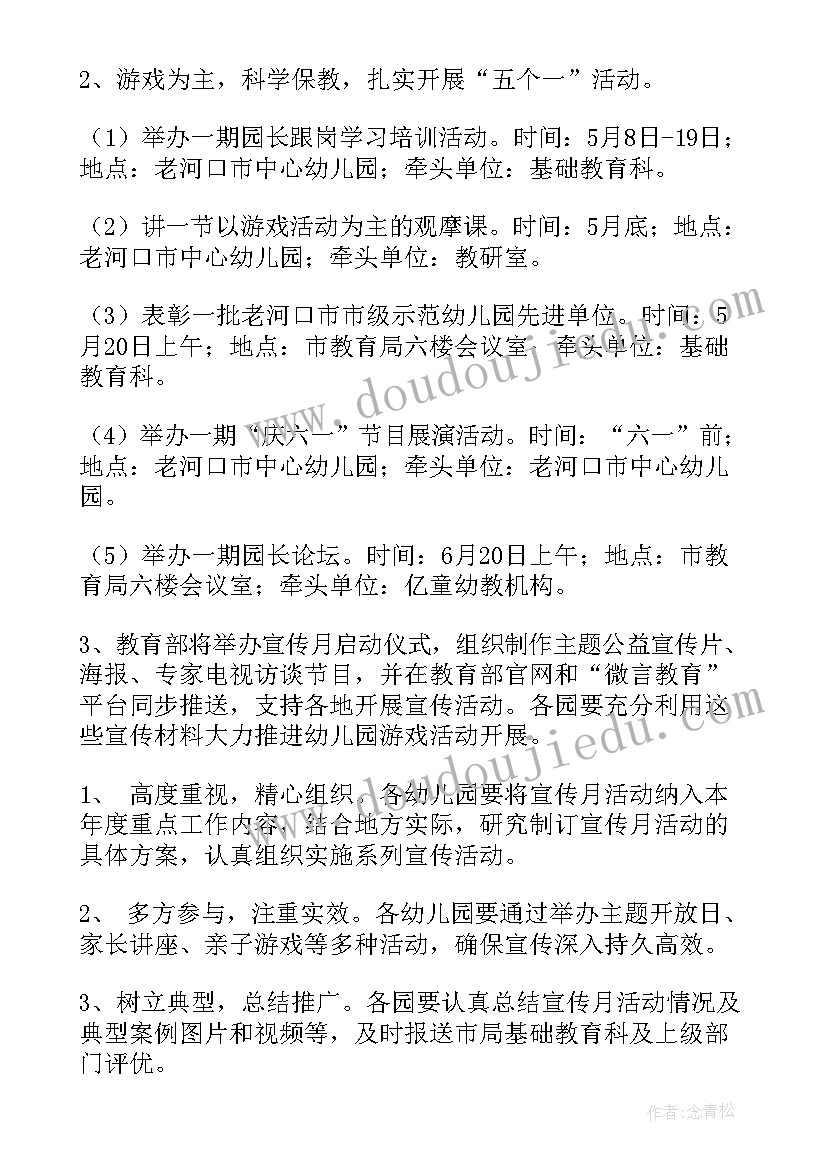 2、游戏为主，科学保教，扎实开展“五个一”活动。

（1）举办一期园长跟岗学习培训活动。时间：5月8日-19日；地点：老河口市中心幼儿园；牵头单位：基础教育科。

（2）讲一节以游戏活动为主的观摩课。时间：5月底；地点：老河口市中心幼儿园；牵头单位：教研室。

（3）表彰一批老河口市市级示范幼儿园先进单位。时间：5月20日上午；地点：市教育局六楼会议室；牵头单位：基础教育科。

（4）举办一期“庆六一”节目展演活动。时间：“六一”前；地点：老河口市中心幼儿园；牵头单位：老河口市中心幼儿园。

（5）举办一期园长论坛。时间：6月20日上午；地点：市教育局六楼会议室；牵头单位：亿童幼教机构。

3、教育部将举办宣传月启动仪式，组织制作主题公益宣传片、海报、专家电视访谈节目，并在教育部官网和“微言教育”平台同步推送，支持各地开展宣传活动。各园要充分利用这些宣传材料大力推进幼儿园游戏活动开展。

1、 高度重视，精心组织。各幼儿园要将宣传月活动纳入本年度重点工作内容，结合地方实际，研究制订宣传月活动的具体方案，认真组织实施系列宣传活动。

2、 多方参与，注重实效。各幼儿园要通过举办主题开放日、家长讲座、亲子游戏等多种活动，确保宣传深入持久高效。

3、树立典型，总结推广。各园要认真总结宣传月活动情况及典型案例图片和视频等，及时报送市局基础教育科及上级部门评优。

www.doudoujiedu.com

www.doudoujiedu.com

作者：念青松